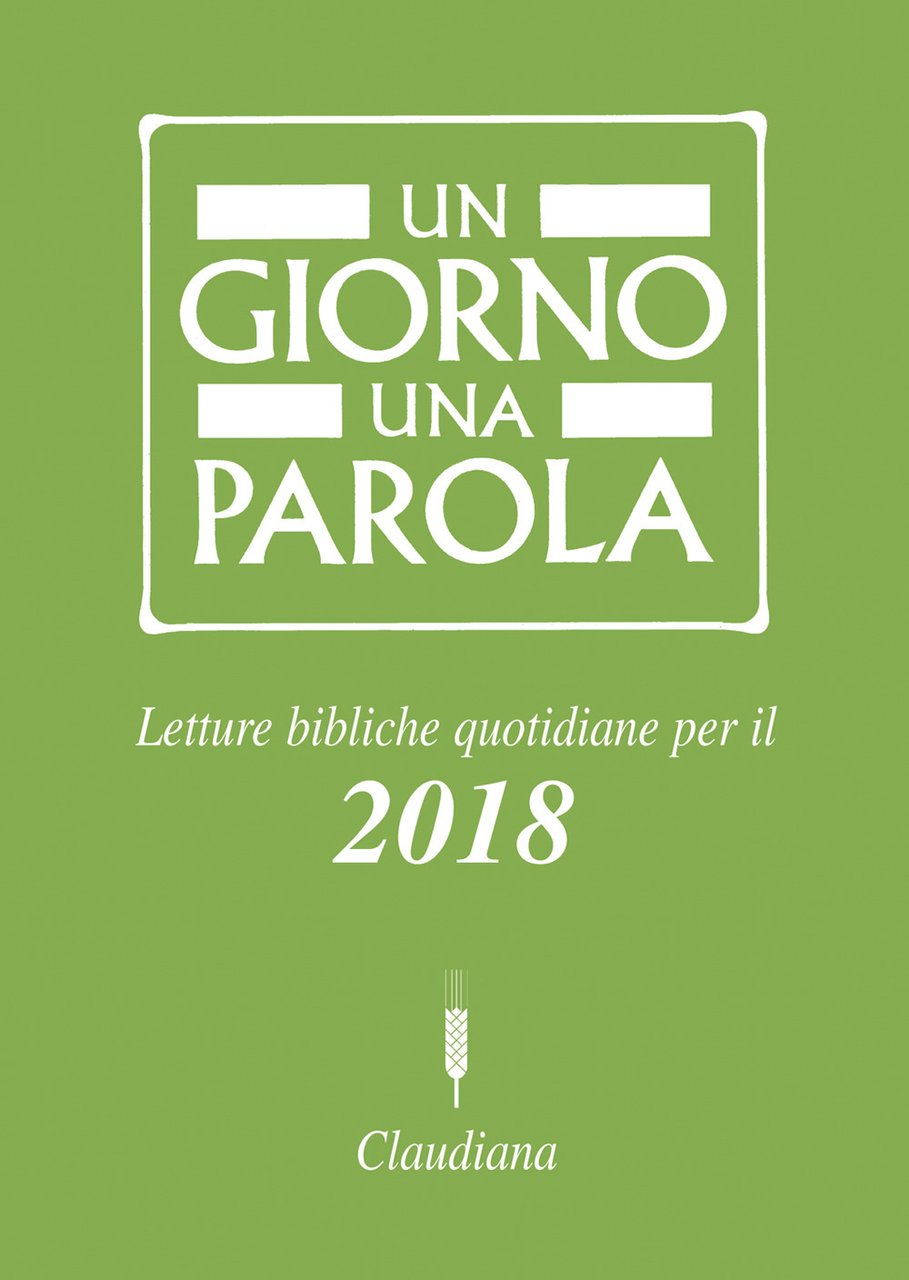 UN
GIORNO
UNA
PAROLA

Letture bibliche quotidiane per il
2018

Claudiana